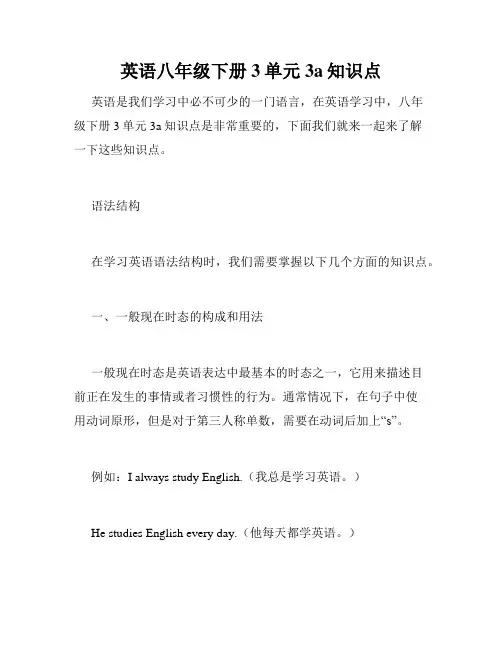 英语八年级下册 3 单元 3a 知识点

英语是我们学习中必不可少的一门语言，在英语学习中，八年级下册 3 单元 3a 知识点是非常重要的，下面我们就来一起来了解一下这些知识点。

语法结构

在学习英语语法结构时，我们需要掌握以下几个方面的知识点。

一、一般现在时态的构成和用法

一般现在时态是英语表达中最基本的时态之一，它用来描述目前正在发生的事情或者习惯性的行为。通常情况下，在句子中使用动词原形，但是对于第三人称单数，需要在动词后加上“s”。

例如：I always study English.（我总是学习英语。）

He studies English every day.（他每天都学英语。）